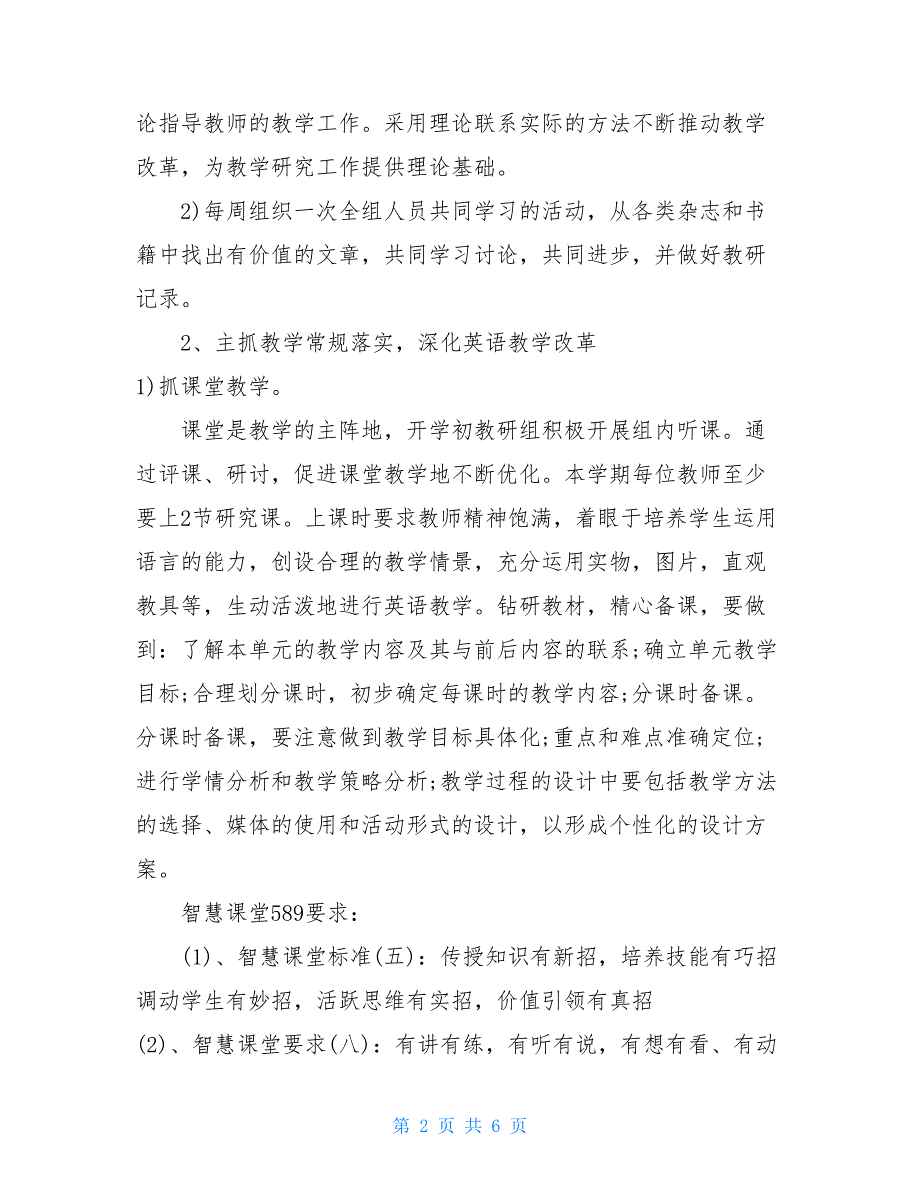 论指导教师的教学工作。采用理论联系实际的方法不断推动教学改革，为教学研究工作提供理论基础。

2)每周组织一次全组人员共同学习的活动，从各类杂志和书籍中找出有价值的文章，共同学习讨论，共同进步，并做好教研记录。

2、主抓教学常规落实，深化英语教学改革

1)抓课堂教学。

课堂是教学的主阵地，开学初教研组积极开展组内听课。通过评课、研讨，促进课堂教学地不断优化。本学期每位教师至少要上2节研究课。上课时要求教师精神饱满，着眼于培养学生运用语言的能力，创设合理的教学情景，充分运用实物，图片，直观教具等，生动活泼地进行英语教学。钻研教材，精心备课，要做到：了解本单元的教学内容及其与前后内容的联系;确立单元教学目标;合理划分课时，初步确定每课时的教学内容;分课时备课。分课时备课，要注意做到教学目标具体化;重点和难点准确定位;进行学情分析和教学策略分析;教学过程的设计中要包括教学方法的选择、媒体的使用和活动形式的设计，以形成个性化的设计方案。

智慧课堂589要求：

(1)、智慧课堂标准(五)：传授知识有新招，培养技能有巧招调动学生有妙招，活跃思维有实招，价值引领有真招

(2)、智慧课堂要求(八)：有讲有练，有听有说，有想有看、有动

第 2 页 共 6 页